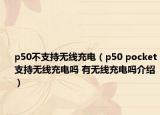 p50不支持无线充电（p50 pocket支持无线充电吗 有无线充电吗介绍）